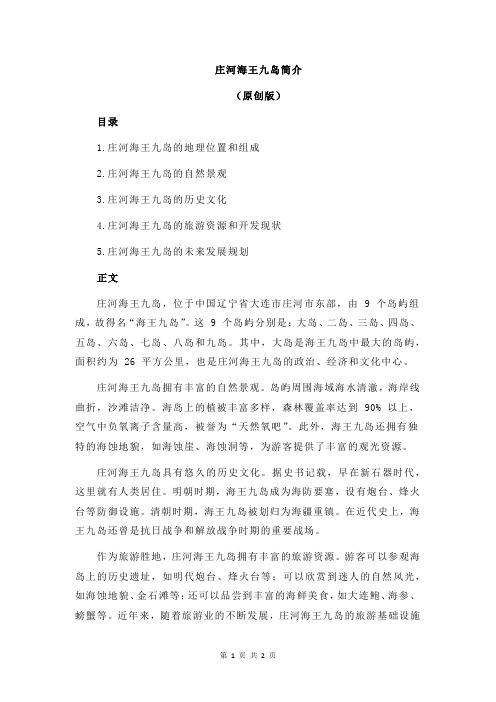 庄河海王九岛简介

（原创版）

目录

1.庄河海王九岛的地理位置和组成

2.庄河海王九岛的自然景观

3.庄河海王九岛的历史文化

4.庄河海王九岛的旅游资源和开发现状

5.庄河海王九岛的未来发展规划

正文

庄河海王九岛，位于中国辽宁省大连市庄河市东部，由 9 个岛屿组成，故得名“海王九岛”。这 9 个岛屿分别是：大岛、二岛、三岛、四岛、五岛、六岛、七岛、八岛和九岛。其中，大岛是海王九岛中最大的岛屿，面积约为 26 平方公里，也是庄河海王九岛的政治、经济和文化中心。

庄河海王九岛拥有丰富的自然景观。岛屿周围海域海水清澈，海岸线曲折，沙滩洁净。海岛上的植被丰富多样，森林覆盖率达到 90% 以上，空气中负氧离子含量高，被誉为“天然氧吧”。此外，海王九岛还拥有独特的海蚀地貌，如海蚀崖、海蚀洞等，为游客提供了丰富的观光资源。

庄河海王九岛具有悠久的历史文化。据史书记载，早在新石器时代，这里就有人类居住。明朝时期，海王九岛成为海防要塞，设有炮台、烽火台等防御设施。清朝时期，海王九岛被划归为海疆重镇。在近代史上，海王九岛还曾是抗日战争和解放战争时期的重要战场。

作为旅游胜地，庄河海王九岛拥有丰富的旅游资源。游客可以参观海岛上的历史遗址，如明代炮台、烽火台等；可以欣赏到迷人的自然风光，如海蚀地貌、金石滩等；还可以品尝到丰富的海鲜美食，如大连鲍、海参、螃蟹等。近年来，随着旅游业的不断发展，庄河海王九岛的旅游基础设施

第 1 页 共 2 页